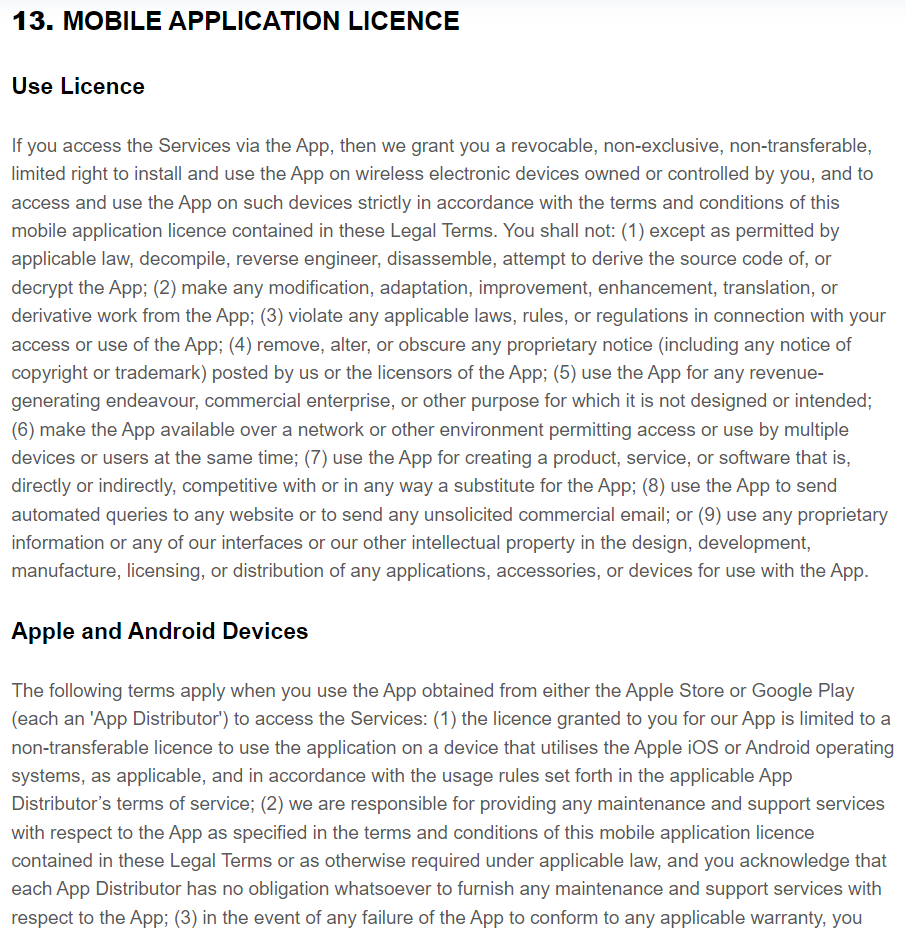 13. MOBILE APPLICATION LICENCE

Use Licence

If you access the Services via the App, then we grant you a revocable, non-exclusive, non-transferable, limited right to install and use the App on wireless electronic devices owned or controlled by you, and to access and use the App on such devices strictly in accordance with the terms and conditions of this mobile application licence contained in these Legal Terms. You shall not: (1) except as permitted by applicable law, decompile, reverse engineer, disassemble, attempt to derive the source code of, or decrypt the App; (2) make any modification, adaptation, improvement, enhancement, translation, or derivative work from the App; (3) violate any applicable laws, rules, or regulations in connection with your access or use of the App; (4) remove, alter, or obscure any proprietary notice (including any notice of copyright or trademark) posted by us or the licensors of the App; (5) use the App for any revenue-generating endeavour, commercial enterprise, or other purpose for which it is not designed or intended; (6) make the App available over a network or other environment permitting access or use by multiple devices or users at the same time; (7) use the App for creating a product, service, or software that is, directly or indirectly, competitive with or in any way a substitute for the App; (8) use the App to send automated queries to any website or to send any unsolicited commercial email; or (9) use any proprietary information or any of our interfaces or our other intellectual property in the design, development, manufacture, licensing, or distribution of any applications, accessories, or devices for use with the App.

Apple and Android Devices

The following terms apply when you use the App obtained from either the Apple Store or Google Play (each an 'App Distributor') to access the Services: (1) the licence granted to you for our App is limited to a non-transferable licence to use the application on a device that utilises the Apple iOS or Android operating systems, as applicable, and in accordance with the usage rules set forth in the applicable App Distributor's terms of service; (2) we are responsible for providing any maintenance and support services with respect to the App as specified in the terms and conditions of this mobile application licence contained in these Legal Terms or as otherwise required under applicable law, and you acknowledge that each App Distributor has no obligation whatsoever to furnish any maintenance and support services with respect to the App; (3) in the event of any failure of the App to conform to any applicable warranty, you